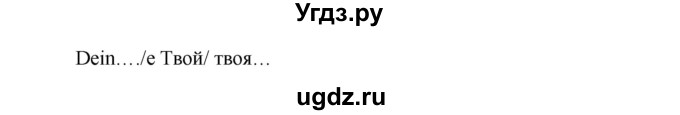 Угдз.ру

Dein…./e Твой/ твоя…

ugdz.ru